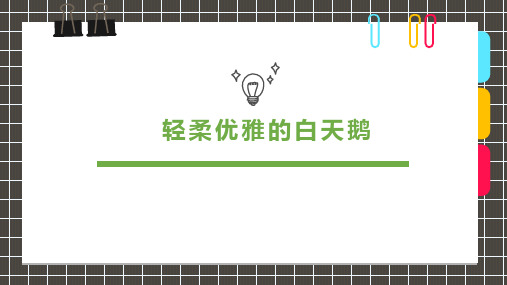 轻柔优雅的白天鹅